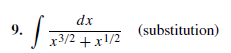 9. $\int \frac{dx}{x^{3/2} + x^{1/2}}$ (substitution)